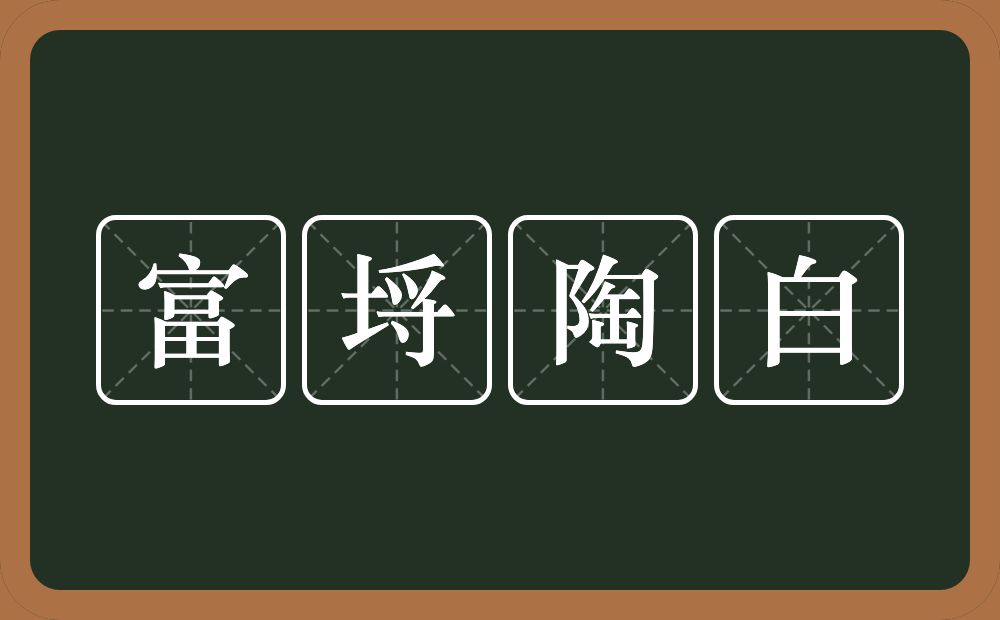 富埒陶白